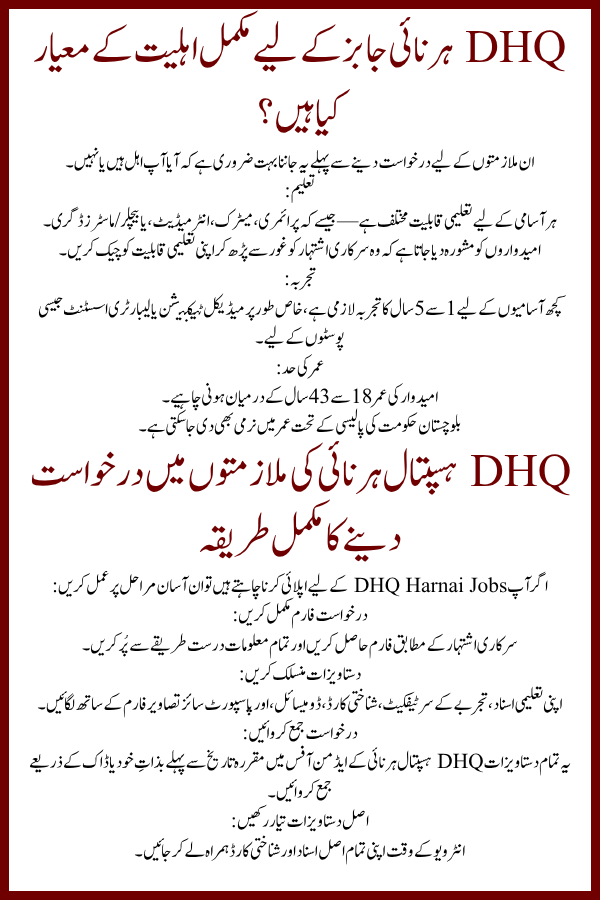 DHQ ہرنائی جابز کے لیے مکمل اہلیت کے معیار کیا ہیں؟

ان ملازمتوں کے لیے درخواست دینے سے پہلے یہ جاننا بہت ضروری ہے کہ آیا آپ اہل ہیں یا نہیں۔

تعلیم:

ہر آسامی کے لیے تعلیمی قابلیت مختلف ہے — جیسے کہ پرائمری، میٹرک، انٹرمیڈیٹ، یا بیچلر/ماسٹرز ڈگری۔

امیدواروں کو مشورہ دیا جاتا ہے کہ وہ سرکاری اشتہار کو غور سے پڑھ کر اپنی تعلیمی قابلیت کو چیک کریں۔

تجربہ:

کچھ آسامیوں کے لیے 1 سے 5 سال کا تجربہ لازمی ہے، خاص طور پر میڈیکل ٹیکنیشن یا لیبارٹری اسسٹنٹ جیسی پوسٹوں کے لیے۔

عمر کی حد:

امیدوار کی عمر 18 سے 43 سال کے درمیان ہونی چاہیے۔

بلوچستان حکومت کی پالیسی کے تحت عمر میں نرمی بھی دی جاسکتی ہے۔

DHQ ہسپتال ہرنائی کی ملازمتوں میں درخواست دینے کا مکمل طریقہ

اگر آپ DHQ Harnai Jobs کے لیے اپلائی کرنا چاہتے ہیں تو ان آسان مراحل پر عمل کریں:

درخواست فارم مکمل کریں:

سرکاری اشتہار کے مطابق فارم حاصل کریں اور تمام معلومات درست طریقے سے پُر کریں۔

دستاویزات منسلک کریں:

اپنی تعلیمی اسناد، تجربے کے سرٹیفکیٹ، شناختی کارڈ، ڈومیسائل، اور پاسپورٹ سائز تصاویر فارم کے ساتھ لگائیں۔

درخواست جمع کروائیں:

یہ تمام دستاویزات DHQ ہسپتال ہرنائی کے ایڈمن آفس میں مقررہ تاریخ سے پہلے بذاتِ خود یا ڈاک کے ذریعے جمع کروائیں۔

اصل دستاویزات تیار رکھیں:

انٹرویو کے وقت اپنی تمام اصل اسناد اور شناختی کارڈ ہمراہ لے کر جائیں۔